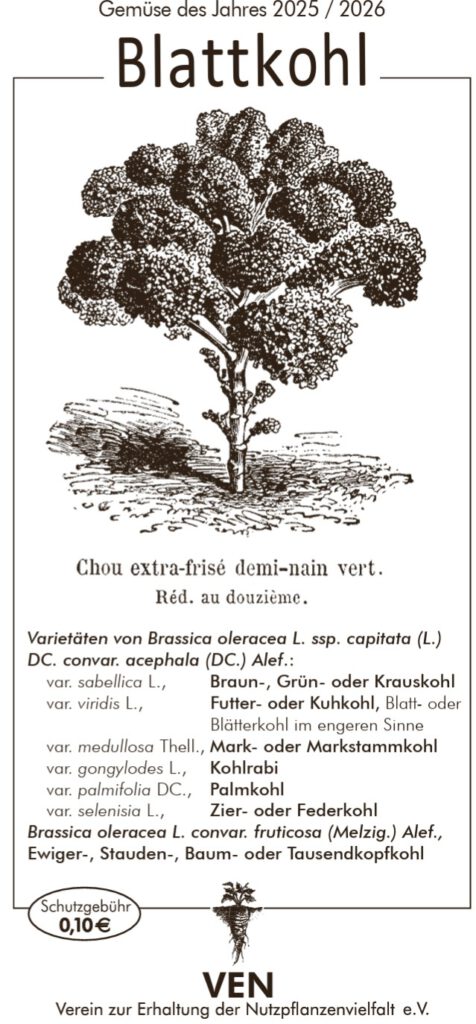 Gemüse des Jahres 2025 / 2026

Blattkohl

Chou extra-frisé demi-nain vert.
Réd. au douzième.

Varietäten von Brassica oleracea L. ssp. capitata (L.) DC. convar. acephala (DC.) Alef.:

| | |
|---|---|
| var. sabellica L., | Braun-, Grün- oder Krauskohl |
| var. viridis L., | Futter- oder Kuhkohl, Blatt- oder Blätterkohl im engeren Sinne |
| var. medullosa Thell., | Mark- oder Markstammkohl |
| var. gongylodes L., | Kohlrabi |
| var. palmifolia DC., | Palmkohl |
| var. selenisia L., | Zier- oder Federkohl |

Brassica oleracea L. convar. fruticosa (Melzig.) Alef., Ewiger-, Stauden-, Baum- oder Tausendkopfkohl

Schutzgebühr
0,10 €

VEN
Verein zur Erhaltung der Nutzpflanzenvielfalt e.V.